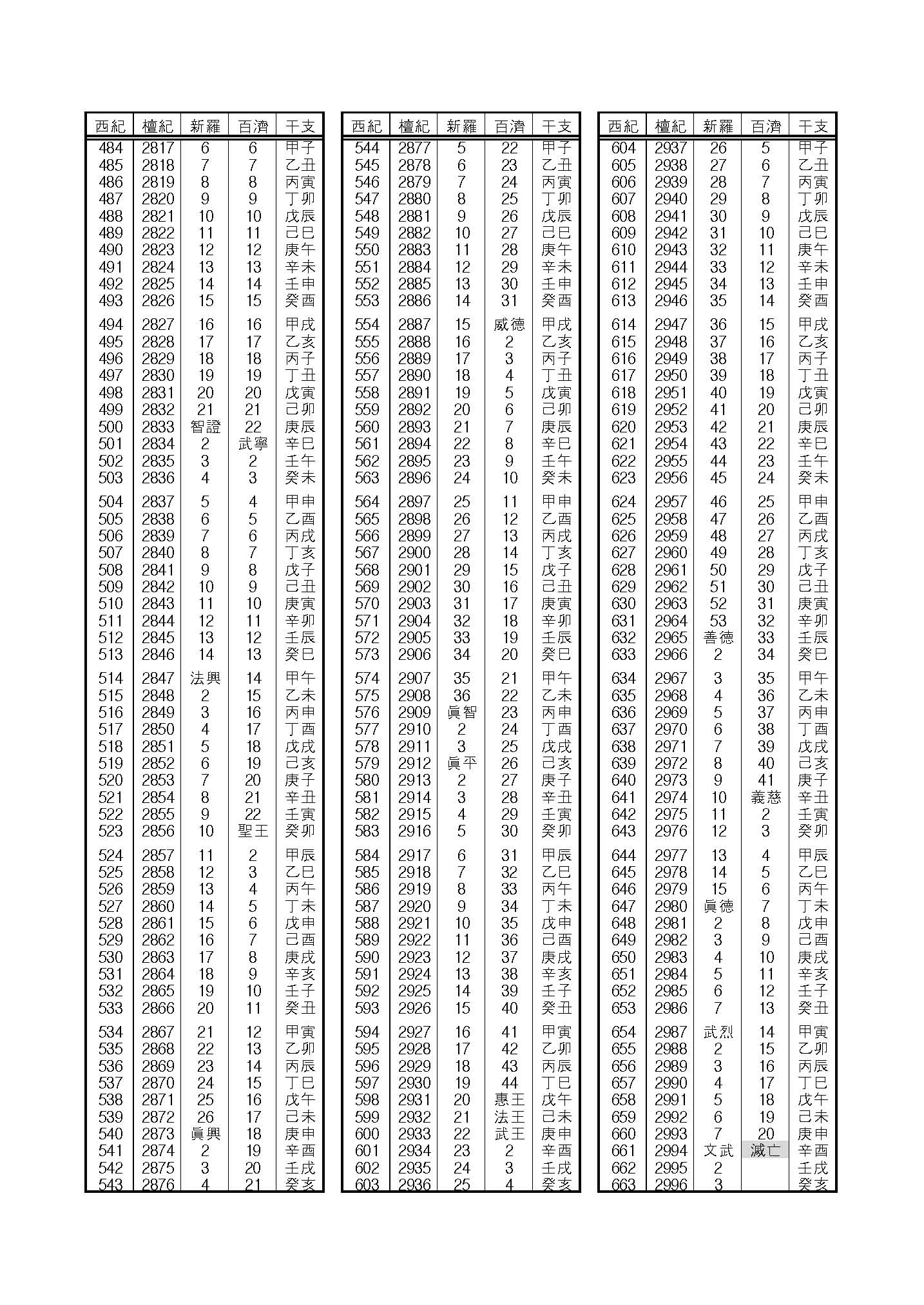 | 西紀 | 檀紀 | 新羅 | 百濟 | 干支 |
|---|---|---|---|---|
| 484 | 2817 | 6 | 6 | 甲子 |
| 485 | 2818 | 7 | 7 | 乙丑 |
| 486 | 2819 | 8 | 8 | 丙寅 |
| 487 | 2820 | 9 | 9 | 丁卯 |
| 488 | 2821 | 10 | 10 | 戊辰 |
| 489 | 2822 | 11 | 11 | 己巳 |
| 490 | 2823 | 12 | 12 | 庚午 |
| 491 | 2824 | 13 | 13 | 辛未 |
| 492 | 2825 | 14 | 14 | 壬申 |
| 493 | 2826 | 15 | 15 | 癸酉 |
| 494 | 2827 | 16 | 16 | 甲戌 |
| 495 | 2828 | 17 | 17 | 乙亥 |
| 496 | 2829 | 18 | 18 | 丙子 |
| 497 | 2830 | 19 | 19 | 丁丑 |
| 498 | 2831 | 20 | 20 | 戊寅 |
| 499 | 2832 | 21 | 21 | 己卯 |
| 500 | 2833 | 智證 | 22 | 庚辰 |
| 501 | 2834 | 2 | 武寧 | 辛巳 |
| 502 | 2835 | 3 | 2 | 壬午 |
| 503 | 2836 | 4 | 3 | 癸未 |
| 504 | 2837 | 5 | 4 | 甲申 |
| 505 | 2838 | 6 | 5 | 乙酉 |
| 506 | 2839 | 7 | 6 | 丙戌 |
| 507 | 2840 | 8 | 7 | 丁亥 |
| 508 | 2841 | 9 | 8 | 戊子 |
| 509 | 2842 | 10 | 9 | 己丑 |
| 510 | 2843 | 11 | 10 | 庚寅 |
| 511 | 2844 | 12 | 11 | 辛卯 |
| 512 | 2845 | 13 | 12 | 壬辰 |
| 513 | 2846 | 14 | 13 | 癸巳 |
| 514 | 2847 | 法興 | 14 | 甲午 |
| 515 | 2848 | 2 | 15 | 乙未 |
| 516 | 2849 | 3 | 16 | 丙申 |
| 517 | 2850 | 4 | 17 | 丁酉 |
| 518 | 2851 | 5 | 18 | 戊戌 |
| 519 | 2852 | 6 | 19 | 己亥 |
| 520 | 2853 | 7 | 20 | 庚子 |
| 521 | 2854 | 8 | 21 | 辛丑 |
| 522 | 2855 | 9 | 22 | 壬寅 |
| 523 | 2856 | 10 | 聖王 | 癸卯 |
| 524 | 2857 | 11 | 2 | 甲辰 |
| 525 | 2858 | 12 | 3 | 乙巳 |
| 526 | 2859 | 13 | 4 | 丙午 |
| 527 | 2860 | 14 | 5 | 丁未 |
| 528 | 2861 | 15 | 6 | 戊申 |
| 529 | 2862 | 16 | 7 | 己酉 |
| 530 | 2863 | 17 | 8 | 庚戌 |
| 531 | 2864 | 18 | 9 | 辛亥 |
| 532 | 2865 | 19 | 10 | 壬子 |
| 533 | 2866 | 20 | 11 | 癸丑 |
| 534 | 2867 | 21 | 12 | 甲寅 |
| 535 | 2868 | 22 | 13 | 乙卯 |
| 536 | 2869 | 23 | 14 | 丙辰 |
| 537 | 2870 | 24 | 15 | 丁巳 |
| 538 | 2871 | 25 | 16 | 戊午 |
| 539 | 2872 | 26 | 17 | 己未 |
| 540 | 2873 | 眞興 | 18 | 庚申 |
| 541 | 2874 | 2 | 19 | 辛酉 |
| 542 | 2875 | 3 | 20 | 壬戌 |
| 543 | 2876 | 4 | 21 | 癸亥 |

| 西紀 | 檀紀 | 新羅 | 百濟 | 干支 |
|---|---|---|---|---|
| 544 | 2877 | 5 | 22 | 甲子 |
| 545 | 2878 | 6 | 23 | 乙丑 |
| 546 | 2879 | 7 | 24 | 丙寅 |
| 547 | 2880 | 8 | 25 | 丁卯 |
| 548 | 2881 | 9 | 26 | 戊辰 |
| 549 | 2882 | 10 | 27 | 己巳 |
| 550 | 2883 | 11 | 28 | 庚午 |
| 551 | 2884 | 12 | 29 | 辛未 |
| 552 | 2885 | 13 | 30 | 壬申 |
| 553 | 2886 | 14 | 31 | 癸酉 |
| 554 | 2887 | 15 | 威德 | 甲戌 |
| 555 | 2888 | 16 | 2 | 乙亥 |
| 556 | 2889 | 17 | 3 | 丙子 |
| 557 | 2890 | 18 | 4 | 丁丑 |
| 558 | 2891 | 19 | 5 | 戊寅 |
| 559 | 2892 | 20 | 6 | 己卯 |
| 560 | 2893 | 21 | 7 | 庚辰 |
| 561 | 2894 | 22 | 8 | 辛巳 |
| 562 | 2895 | 23 | 9 | 壬午 |
| 563 | 2896 | 24 | 10 | 癸未 |
| 564 | 2897 | 25 | 11 | 甲申 |
| 565 | 2898 | 26 | 12 | 乙酉 |
| 566 | 2899 | 27 | 13 | 丙戌 |
| 567 | 2900 | 28 | 14 | 丁亥 |
| 568 | 2901 | 29 | 15 | 戊子 |
| 569 | 2902 | 30 | 16 | 己丑 |
| 570 | 2903 | 31 | 17 | 庚寅 |
| 571 | 2904 | 32 | 18 | 辛卯 |
| 572 | 2905 | 33 | 19 | 壬辰 |
| 573 | 2906 | 34 | 20 | 癸巳 |
| 574 | 2907 | 35 | 21 | 甲午 |
| 575 | 2908 | 36 | 22 | 乙未 |
| 576 | 2909 | 眞智 | 23 | 丙申 |
| 577 | 2910 | 2 | 24 | 丁酉 |
| 578 | 2911 | 3 | 25 | 戊戌 |
| 579 | 2912 | 眞平 | 26 | 己亥 |
| 580 | 2913 | 2 | 27 | 庚子 |
| 581 | 2914 | 3 | 28 | 辛丑 |
| 582 | 2915 | 4 | 29 | 壬寅 |
| 583 | 2916 | 5 | 30 | 癸卯 |
| 584 | 2917 | 6 | 31 | 甲辰 |
| 585 | 2918 | 7 | 32 | 乙巳 |
| 586 | 2919 | 8 | 33 | 丙午 |
| 587 | 2920 | 9 | 34 | 丁未 |
| 588 | 2921 | 10 | 35 | 戊申 |
| 589 | 2922 | 11 | 36 | 己酉 |
| 590 | 2923 | 12 | 37 | 庚戌 |
| 591 | 2924 | 13 | 38 | 辛亥 |
| 592 | 2925 | 14 | 39 | 壬子 |
| 593 | 2926 | 15 | 40 | 癸丑 |
| 594 | 2927 | 16 | 41 | 甲寅 |
| 595 | 2928 | 17 | 42 | 乙卯 |
| 596 | 2929 | 18 | 43 | 丙辰 |
| 597 | 2930 | 19 | 44 | 丁巳 |
| 598 | 2931 | 20 | 惠王 | 戊午 |
| 599 | 2932 | 21 | 法王 | 己未 |
| 600 | 2933 | 22 | 武王 | 庚申 |
| 601 | 2934 | 23 | 2 | 辛酉 |
| 602 | 2935 | 24 | 3 | 壬戌 |
| 603 | 2936 | 25 | 4 | 癸亥 |

| 西紀 | 檀紀 | 新羅 | 百濟 | 干支 |
|---|---|---|---|---|
| 604 | 2937 | 26 | 5 | 甲子 |
| 605 | 2938 | 27 | 6 | 乙丑 |
| 606 | 2939 | 28 | 7 | 丙寅 |
| 607 | 2940 | 29 | 8 | 丁卯 |
| 608 | 2941 | 30 | 9 | 戊辰 |
| 609 | 2942 | 31 | 10 | 己巳 |
| 610 | 2943 | 32 | 11 | 庚午 |
| 611 | 2944 | 33 | 12 | 辛未 |
| 612 | 2945 | 34 | 13 | 壬申 |
| 613 | 2946 | 35 | 14 | 癸酉 |
| 614 | 2947 | 36 | 15 | 甲戌 |
| 615 | 2948 | 37 | 16 | 乙亥 |
| 616 | 2949 | 38 | 17 | 丙子 |
| 617 | 2950 | 39 | 18 | 丁丑 |
| 618 | 2951 | 40 | 19 | 戊寅 |
| 619 | 2952 | 41 | 20 | 己卯 |
| 620 | 2953 | 42 | 21 | 庚辰 |
| 621 | 2954 | 43 | 22 | 辛巳 |
| 622 | 2955 | 44 | 23 | 壬午 |
| 623 | 2956 | 45 | 24 | 癸未 |
| 624 | 2957 | 46 | 25 | 甲申 |
| 625 | 2958 | 47 | 26 | 乙酉 |
| 626 | 2959 | 48 | 27 | 丙戌 |
| 627 | 2960 | 49 | 28 | 丁亥 |
| 628 | 2961 | 50 | 29 | 戊子 |
| 629 | 2962 | 51 | 30 | 己丑 |
| 630 | 2963 | 52 | 31 | 庚寅 |
| 631 | 2964 | 53 | 32 | 辛卯 |
| 632 | 2965 | 善德 | 33 | 壬辰 |
| 633 | 2966 | 2 | 34 | 癸巳 |
| 634 | 2967 | 3 | 35 | 甲午 |
| 635 | 2968 | 4 | 36 | 乙未 |
| 636 | 2969 | 5 | 37 | 丙申 |
| 637 | 2970 | 6 | 38 | 丁酉 |
| 638 | 2971 | 7 | 39 | 戊戌 |
| 639 | 2972 | 8 | 40 | 己亥 |
| 640 | 2973 | 9 | 41 | 庚子 |
| 641 | 2974 | 10 | 義慈 | 辛丑 |
| 642 | 2975 | 11 | 2 | 壬寅 |
| 643 | 2976 | 12 | 3 | 癸卯 |
| 644 | 2977 | 13 | 4 | 甲辰 |
| 645 | 2978 | 14 | 5 | 乙巳 |
| 646 | 2979 | 15 | 6 | 丙午 |
| 647 | 2980 | 眞德 | 7 | 丁未 |
| 648 | 2981 | 2 | 8 | 戊申 |
| 649 | 2982 | 3 | 9 | 己酉 |
| 650 | 2983 | 4 | 10 | 庚戌 |
| 651 | 2984 | 5 | 11 | 辛亥 |
| 652 | 2985 | 6 | 12 | 壬子 |
| 653 | 2986 | 7 | 13 | 癸丑 |
| 654 | 2987 | 武烈 | 14 | 甲寅 |
| 655 | 2988 | 2 | 15 | 乙卯 |
| 656 | 2989 | 3 | 16 | 丙辰 |
| 657 | 2990 | 4 | 17 | 丁巳 |
| 658 | 2991 | 5 | 18 | 戊午 |
| 659 | 2992 | 6 | 19 | 己未 |
| 660 | 2993 | 7 | 20 | 庚申 |
| 661 | 2994 | 文武 | 滅亡 | 辛酉 |
| 662 | 2995 | 2 | | 壬戌 |
| 663 | 2996 | 3 | | 癸亥 |